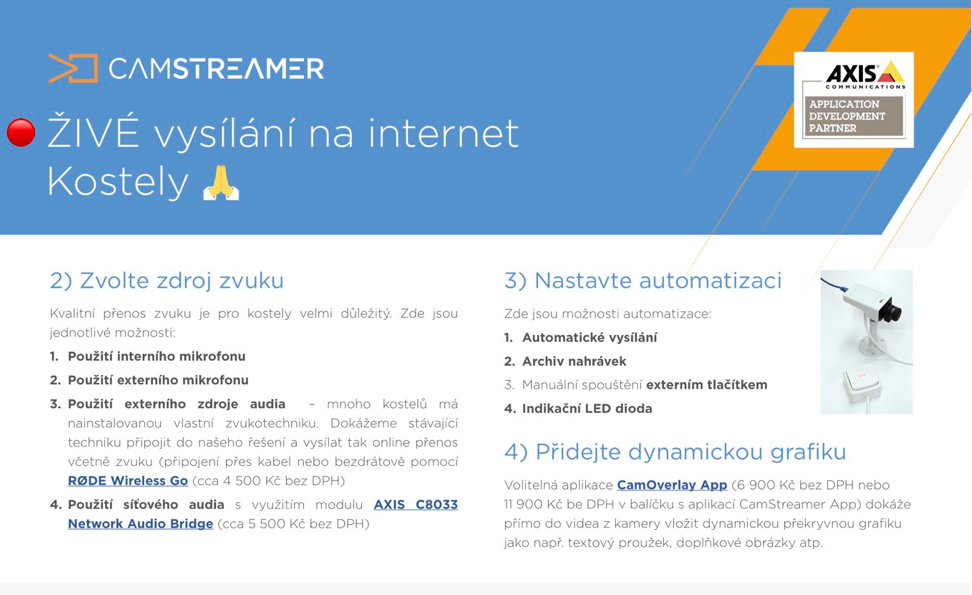 CAMSTREAMER

AXIS COMMUNICATIONS
APPLICATION DEVELOPMENT PARTNER

ŽIVÉ vysílání na internet Kostely 🙏

2) Zvolte zdroj zvuku

Kvalitní přenos zvuku je pro kostely velmi důležitý. Zde jsou jednotlivé možnosti:

1. Použití interního mikrofonu
2. Použití externího mikrofonu
3. Použití externího zdroje audia – mnoho kostelů má nainstalovanou vlastní zvukotechniku. Dokážeme stávající techniku připojit do našeho řešení a vysílat tak online přenos včetně zvuku (připojení přes kabel nebo bezdrátově pomocí RØDE Wireless Go (cca 4 500 Kč bez DPH)
4. Použití síťového audia s využitím modulu AXIS C8033 Network Audio Bridge (cca 5 500 Kč bez DPH)

3) Nastavte automatizaci

Zde jsou možnosti automatizace:

1. Automatické vysílání
2. Archiv nahrávek
3. Manuální spouštění externím tlačítkem
4. Indikační LED dioda

4) Přidejte dynamickou grafiku

Volitelná aplikace CamOverlay App (6 900 Kč bez DPH nebo 11 900 Kč be DPH v balíčku s aplikací CamStreamer App) dokáže přímo do videa z kamery vložit dynamickou překryvnou grafiku jako např. textový proužek, doplňkové obrázky atp.